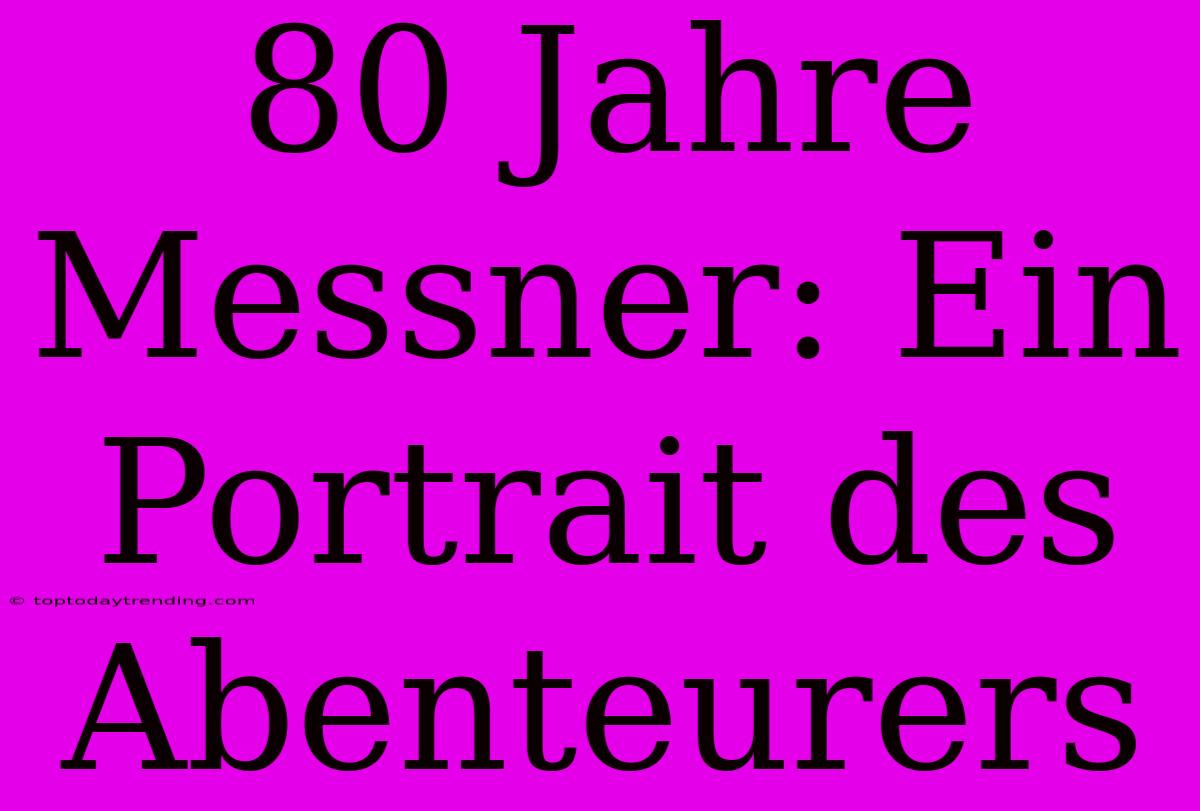 80 Jahre Messner: Ein Portrait des Abenteurers

© toptodaytrending.com